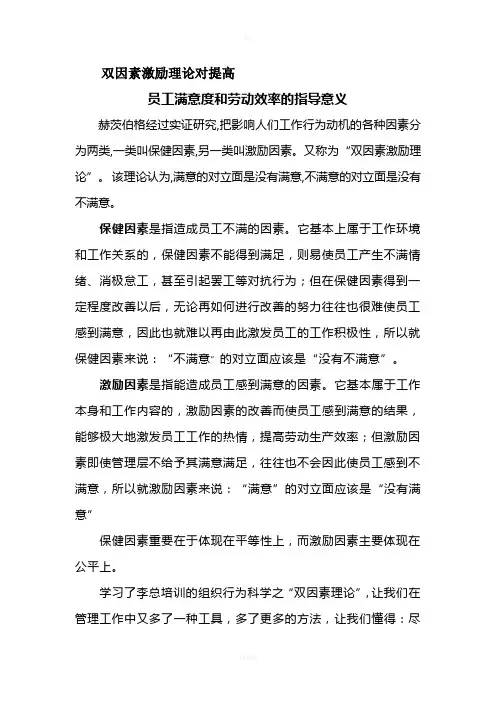 双因素激励理论对提高

员工满意度和劳动效率的指导意义

赫茨伯格经过实证研究,把影响人们工作行为动机的各种因素分为两类,一类叫保健因素,另一类叫激励因素。又称为“双因素激励理论”。该理论认为,满意的对立面是没有满意,不满意的对立面是没有不满意。

保健因素是指造成员工不满的因素。它基本上属于工作环境和工作关系的，保健因素不能得到满足，则易使员工产生不满情绪、消极怠工，甚至引起罢工等对抗行为；但在保健因素得到一定程度改善以后，无论再如何进行改善的努力往往也很难使员工感到满意，因此也就难以再由此激发员工的工作积极性，所以就保健因素来说：“不满意”的对立面应该是“没有不满意”。

激励因素是指能造成员工感到满意的因素。它基本属于工作本身和工作内容的，激励因素的改善而使员工感到满意的结果，能够极大地激发员工工作的热情，提高劳动生产效率；但激励因素即使管理层不给予其满意满足，往往也不会因此使员工感到不满意，所以就激励因素来说：“满意”的对立面应该是“没有满意”

保健因素重要在于体现在平等性上，而激励因素主要体现在公平上。

学习了李总培训的组织行为科学之“双因素理论”，让我们在管理工作中又多了一种工具，多了更多的方法，让我们懂得：尽